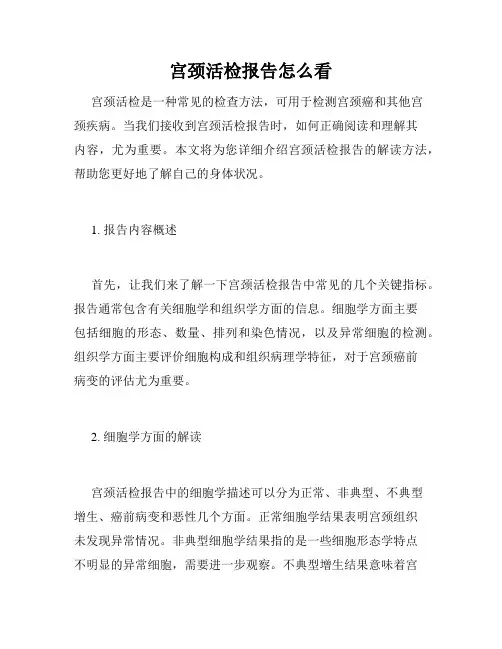 宫颈活检报告怎么看

宫颈活检是一种常见的检查方法，可用于检测宫颈癌和其他宫颈疾病。当我们接收到宫颈活检报告时，如何正确阅读和理解其内容，尤为重要。本文将为您详细介绍宫颈活检报告的解读方法，帮助您更好地了解自己的身体状况。

1. 报告内容概述

首先，让我们来了解一下宫颈活检报告中常见的几个关键指标。报告通常包含有关细胞学和组织学方面的信息。细胞学方面主要包括细胞的形态、数量、排列和染色情况，以及异常细胞的检测。组织学方面主要评价细胞构成和组织病理学特征，对于宫颈癌前病变的评估尤为重要。

2. 细胞学方面的解读

宫颈活检报告中的细胞学描述可以分为正常、非典型、不典型增生、癌前病变和恶性几个方面。正常细胞学结果表明宫颈组织未发现异常情况。非典型细胞学结果指的是一些细胞形态学特点不明显的异常细胞，需要进一步观察。不典型增生结果意味着宫